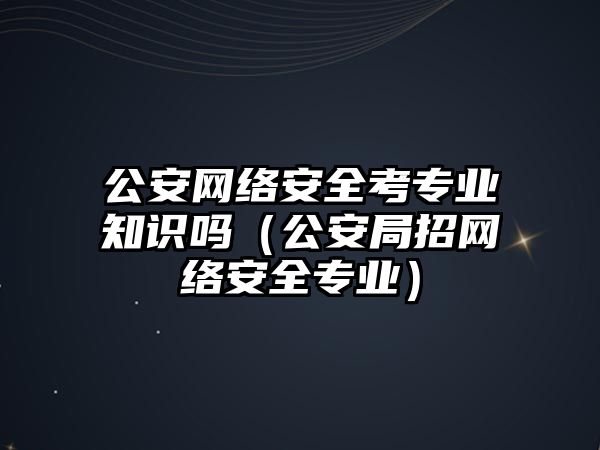 公安网络安全考专业知识吗（公安局招网络安全专业）